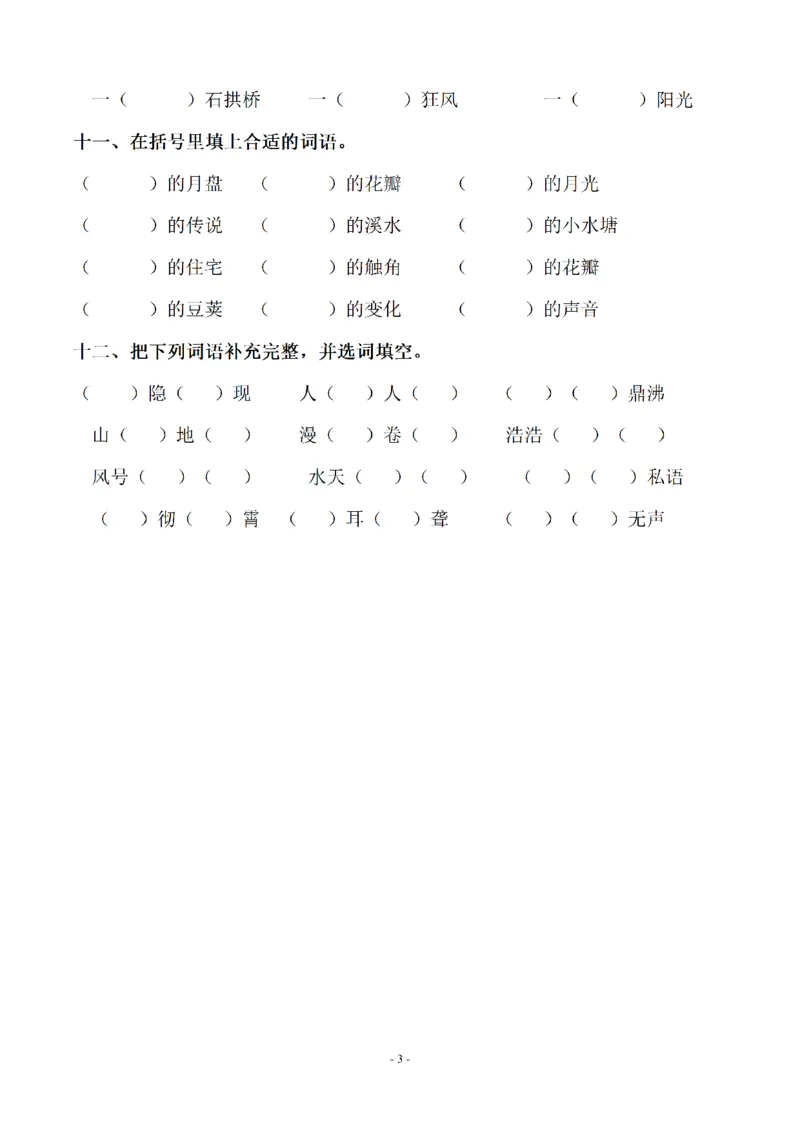 一（　　）石拱桥　一（　　）狂风　一（　　）阳光

十一、在括号里填上合适的词语。

（　　）的月盘　（　　）的花瓣　（　　）的月光

（　　）的传说　（　　）的溪水　（　　）的小水塘

（　　）的住宅　（　　）的触角　（　　）的花瓣

（　　）的豆荚　（　　）的变化　（　　）的声音

十二、把下列词语补充完整，并选词填空。

（　）隐（　）现　人（　）人（　）　（　）（　）鼎沸

山（　）地（　）　漫（　）卷（　）　浩浩（　）（　）

风号（　）（　）　水天（　）（　）　（　）（　）私语

（　）彻（　）霄　（　）耳（　）聋　（　）（　）无声

- 3 -